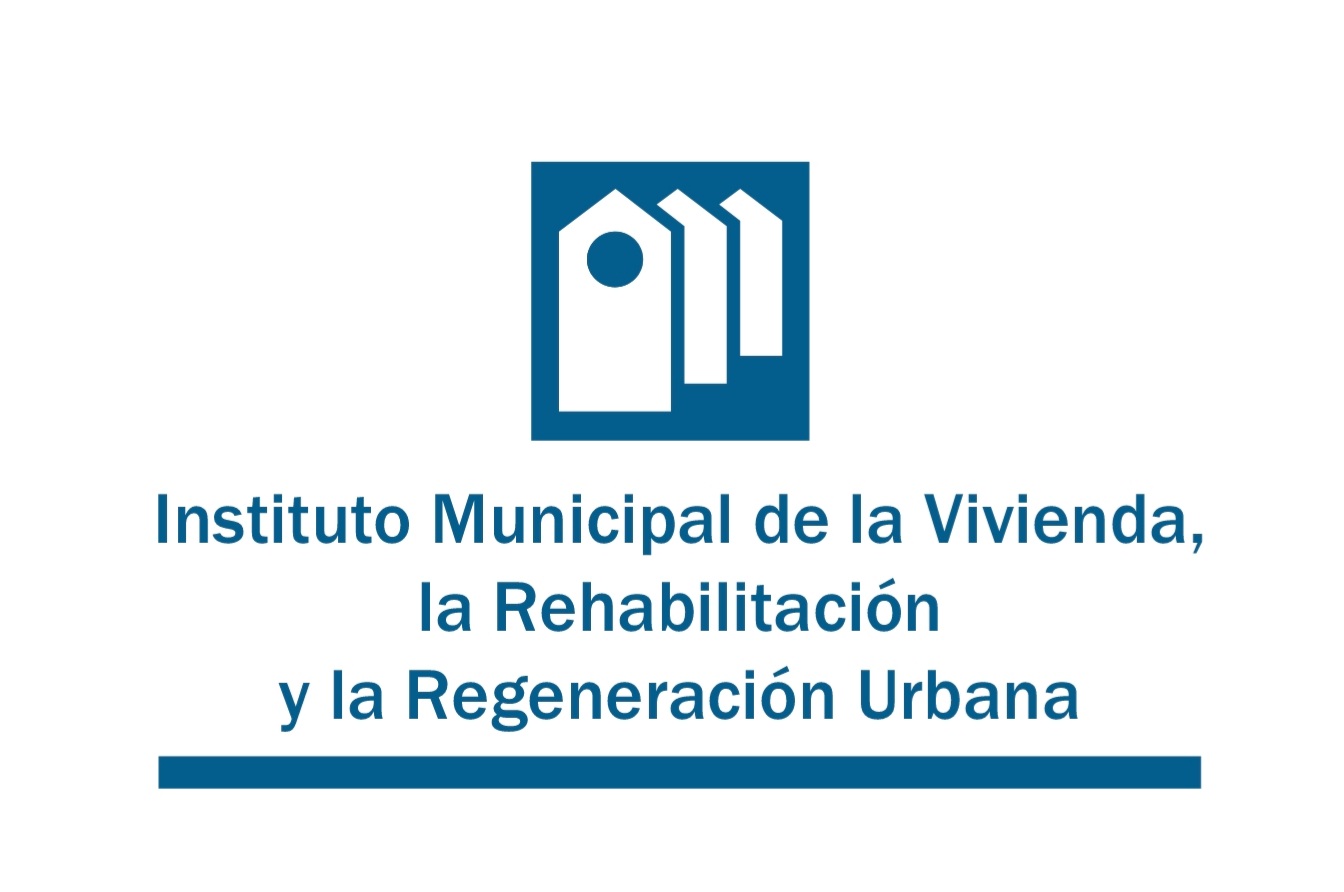 Instituto Municipal de la Vivienda, la Rehabilitación y la Regeneración Urbana